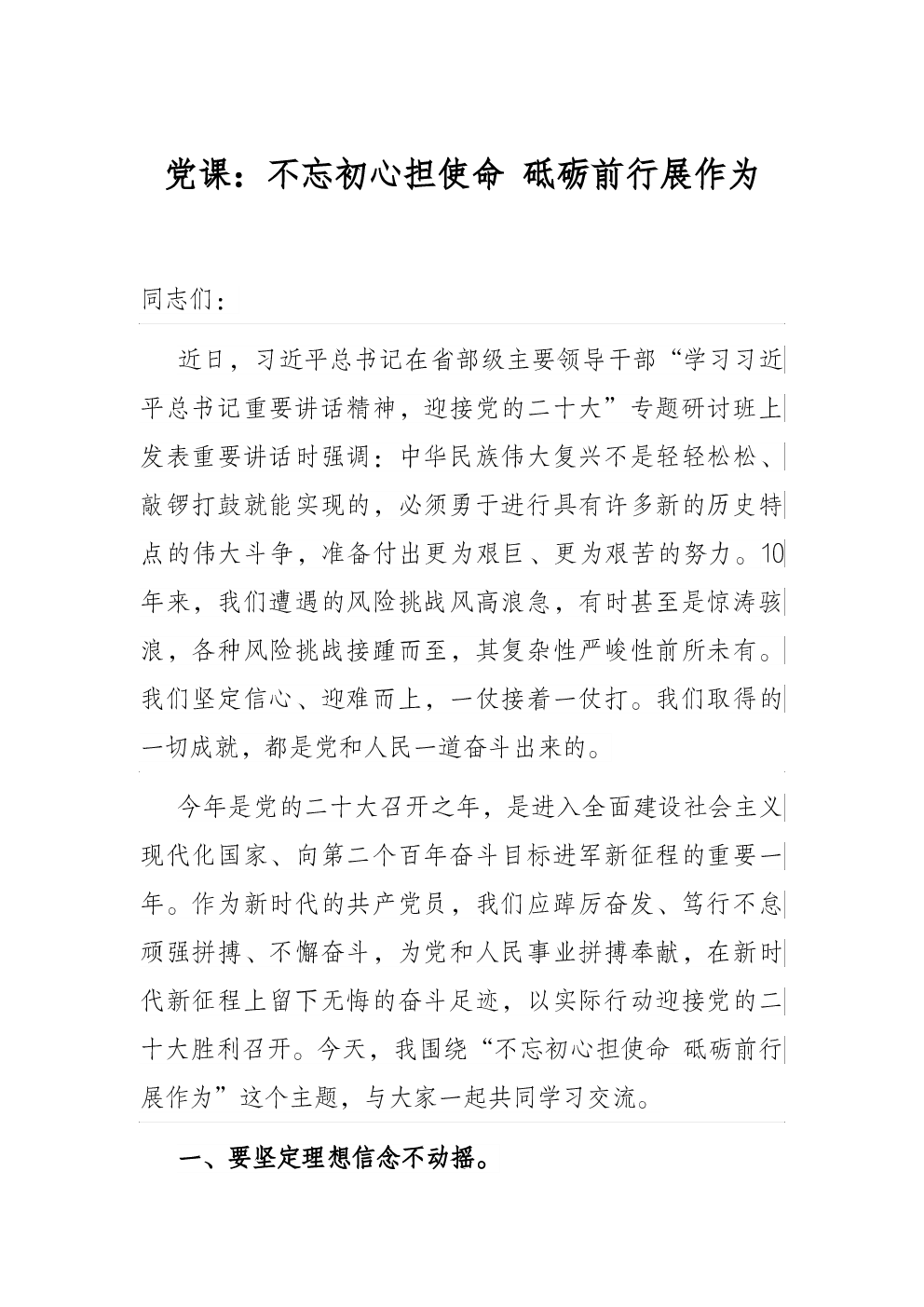 党课：不忘初心担使命 砥砺前行展作为

同志们：

近日，习近平总书记在省部级主要领导干部“学习习近平总书记重要讲话精神，迎接党的二十大”专题研讨班上发表重要讲话时强调：中华民族伟大复兴不是轻轻松松、敲锣打鼓就能实现的，必须勇于进行具有许多新的历史特点的伟大斗争，准备付出更为艰巨、更为艰苦的努力。10年来，我们遭遇的风险挑战风高浪急，有时甚至是惊涛骇浪，各种风险挑战接踵而至，其复杂性严峻性前所未有。我们坚定信心、迎难而上，一仗接着一仗打。我们取得的一切成就，都是党和人民一道奋斗出来的。

今年是党的二十大召开之年，是进入全面建设社会主义现代化国家、向第二个百年奋斗目标进军新征程的重要一年。作为新时代的共产党员，我们应踔厉奋发、笃行不怠顽强拼搏、不懈奋斗，为党和人民事业拼搏奉献，在新时代新征程上留下无悔的奋斗足迹，以实际行动迎接党的二十大胜利召开。今天，我围绕“不忘初心担使命 砥砺前行展作为”这个主题，与大家一起共同学习交流。

一、要坚定理想信念不动摇。